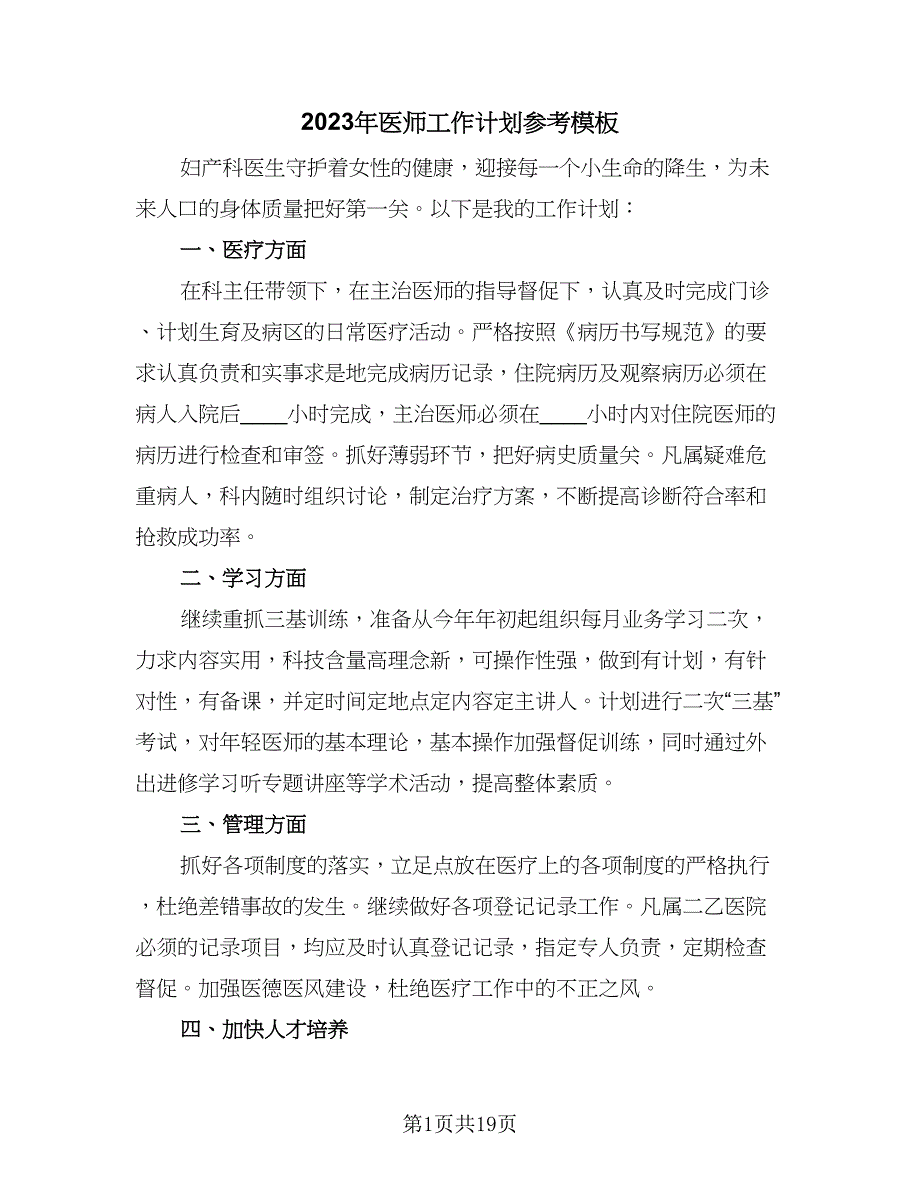 2023年医师工作计划参考模板

妇产科医生守护着女性的健康，迎接每一个小生命的降生，为未来人口的身体质量把好第一关。以下是我的工作计划：

一、医疗方面

在科主任带领下，在主治医师的指导督促下，认真及时完成门诊、计划生育及病区的日常医疗活动。严格按照《病历书写规范》的要求认真负责和实事求是地完成病历记录，住院病历及观察病历必须在病人入院后____小时完成，主治医师必须在____小时内对住院医师的病历进行检查和审签。抓好薄弱环节，把好病史质量关。凡属疑难危重病人，科内随时组织讨论，制定治疗方案，不断提高诊断符合率和抢救成功率。

二、学习方面

继续重抓三基训练，准备从今年年初起组织每月业务学习二次，力求内容实用，科技含量高理念新，可操作性强，做到有计划，有针对性，有备课，并定时间定地点定内容定主讲人。计划进行二次“三基”考试，对年轻医师的基本理论，基本操作加强督促训练，同时通过外出进修学习听专题讲座等学术活动，提高整体素质。

三、管理方面

抓好各项制度的落实，立足点放在医疗上的各项制度的严格执行，杜绝差错事故的发生。继续做好各项登记记录工作。凡属二乙医院必须的记录项目，均应及时认真登记记录，指定专人负责，定期检查督促。加强医德医风建设，杜绝医疗工作中的不正之风。

四、加快人才培养

第1页共19页